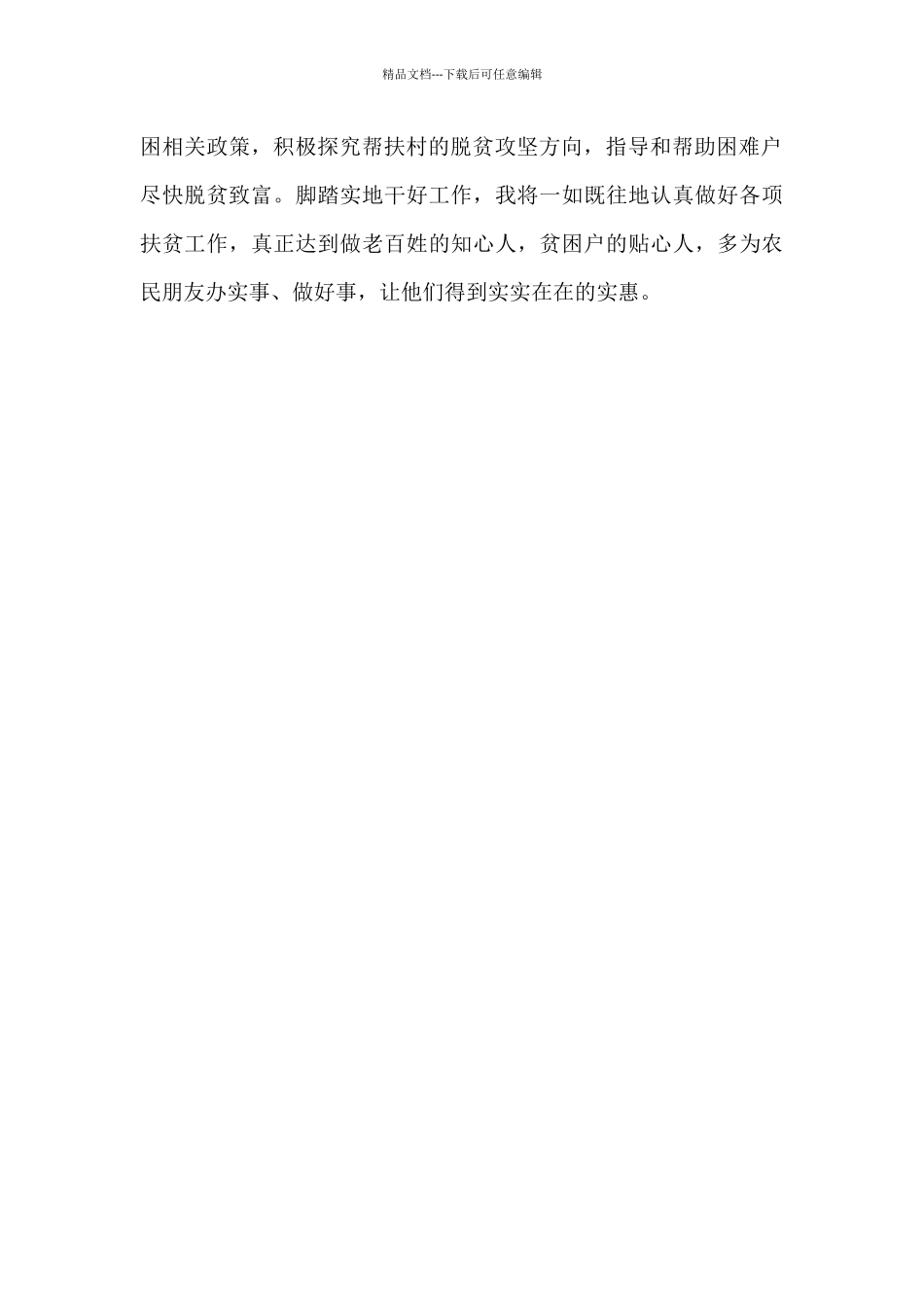 精品文档---下载后可任意编辑

困相关政策，积极探究帮扶村的脱贫攻坚方向，指导和帮助困难户尽快脱贫致富。脚踏实地干好工作，我将一如既往地认真做好各项扶贫工作，真正达到做老百姓的知心人，贫困户的贴心人，多为农民朋友办实事、做好事，让他们得到实实在在的实惠。